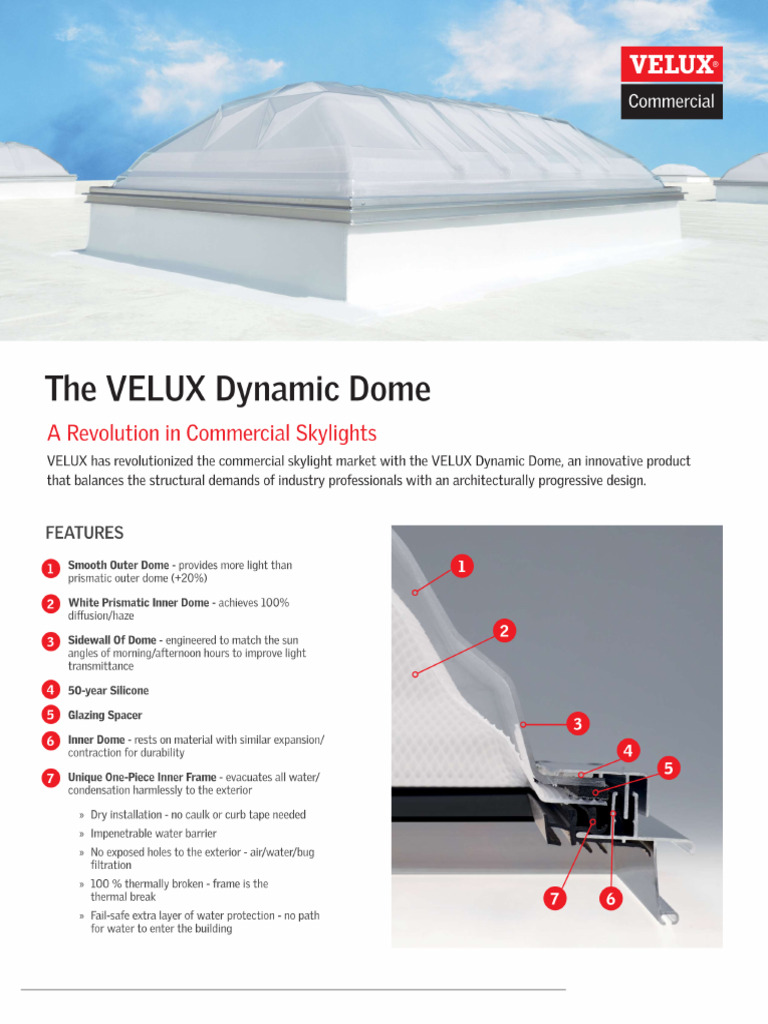 VELUX®
Commercial

The VELUX Dynamic Dome

A Revolution in Commercial Skylights

VELUX has revolutionized the commercial skylight market with the VELUX Dynamic Dome, an innovative product that balances the structural demands of industry professionals with an architecturally progressive design.

FEATURES

1 Smooth Outer Dome - provides more light than prismatic outer dome (+20%)

2 White Prismatic Inner Dome - achieves 100% diffusion/haze

3 Sidewall Of Dome - engineered to match the sun angles of morning/afternoon hours to improve light transmittance

4 50-year Silicone

5 Glazing Spacer

6 Inner Dome - rests on material with similar expansion/contraction for durability

7 Unique One-Piece Inner Frame - evacuates all water/condensation harmlessly to the exterior

» Dry installation - no caulk or curb tape needed
» Impenetrable water barrier
» No exposed holes to the exterior - air/water/bug filtration
» 100 % thermally broken - frame is the thermal break
» Fail-safe extra layer of water protection - no path for water to enter the building

1
2
3
4
5
7
6